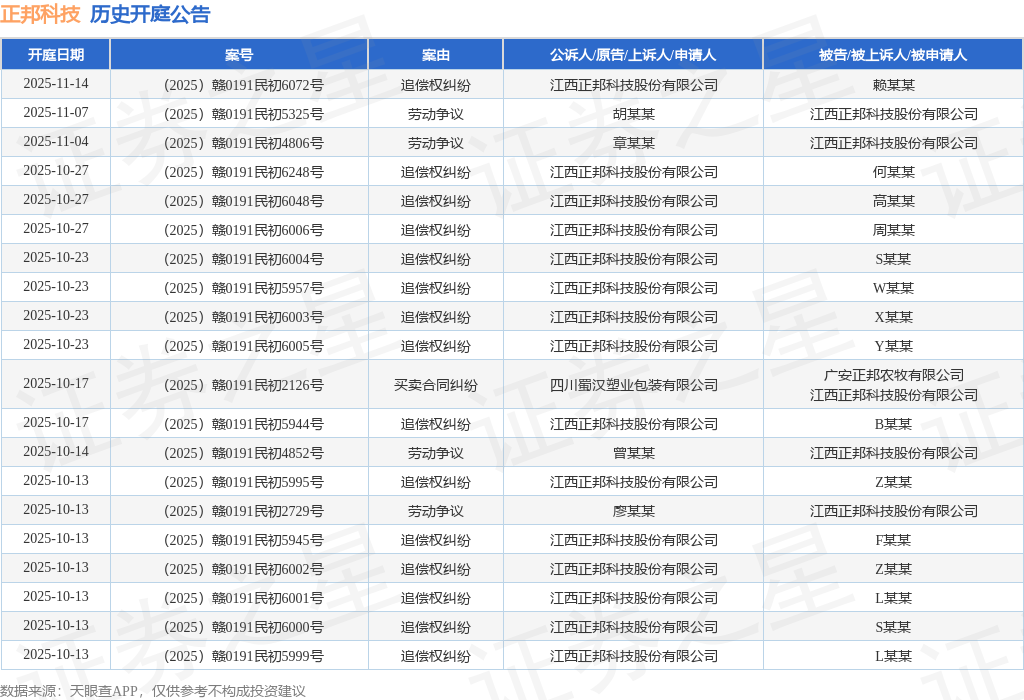 正邦科技 历史开庭公告

| 开庭日期 | 案号 | 案由 | 公诉人/原告/上诉人/申请人 | 被告/被上诉人/被申请人 |
|---|---|---|---|---|
| 2025-11-14 | （2025）赣0191民初6072号 | 追偿权纠纷 | 江西正邦科技股份有限公司 | 赖某某 |
| 2025-11-07 | （2025）赣0191民初5325号 | 劳动争议 | 胡某某 | 江西正邦科技股份有限公司 |
| 2025-11-04 | （2025）赣0191民初4806号 | 劳动争议 | 章某某 | 江西正邦科技股份有限公司 |
| 2025-10-27 | （2025）赣0191民初6248号 | 追偿权纠纷 | 江西正邦科技股份有限公司 | 何某某 |
| 2025-10-27 | （2025）赣0191民初6048号 | 追偿权纠纷 | 江西正邦科技股份有限公司 | 高某某 |
| 2025-10-27 | （2025）赣0191民初6006号 | 追偿权纠纷 | 江西正邦科技股份有限公司 | 周某某 |
| 2025-10-23 | （2025）赣0191民初6004号 | 追偿权纠纷 | 江西正邦科技股份有限公司 | S某某 |
| 2025-10-23 | （2025）赣0191民初5957号 | 追偿权纠纷 | 江西正邦科技股份有限公司 | W某某 |
| 2025-10-23 | （2025）赣0191民初6003号 | 追偿权纠纷 | 江西正邦科技股份有限公司 | X某某 |
| 2025-10-23 | （2025）赣0191民初6005号 | 追偿权纠纷 | 江西正邦科技股份有限公司 | Y某某 |
| 2025-10-17 | （2025）赣0191民初2126号 | 买卖合同纠纷 | 四川蜀汉塑业包装有限公司 | 广安正邦农牧有限公司 江西正邦科技股份有限公司 |
| 2025-10-17 | （2025）赣0191民初5944号 | 追偿权纠纷 | 江西正邦科技股份有限公司 | B某某 |
| 2025-10-14 | （2025）赣0191民初4852号 | 劳动争议 | 曾某某 | 江西正邦科技股份有限公司 |
| 2025-10-13 | （2025）赣0191民初5995号 | 追偿权纠纷 | 江西正邦科技股份有限公司 | Z某某 |
| 2025-10-13 | （2025）赣0191民初2729号 | 劳动争议 | 廖某某 | 江西正邦科技股份有限公司 |
| 2025-10-13 | （2025）赣0191民初5945号 | 追偿权纠纷 | 江西正邦科技股份有限公司 | F某某 |
| 2025-10-13 | （2025）赣0191民初6002号 | 追偿权纠纷 | 江西正邦科技股份有限公司 | Z某某 |
| 2025-10-13 | （2025）赣0191民初6001号 | 追偿权纠纷 | 江西正邦科技股份有限公司 | L某某 |
| 2025-10-13 | （2025）赣0191民初6000号 | 追偿权纠纷 | 江西正邦科技股份有限公司 | S某某 |
| 2025-10-13 | （2025）赣0191民初5999号 | 追偿权纠纷 | 江西正邦科技股份有限公司 | L某某 |

数据来源：天眼查APP，仅供参考不构成投资建议